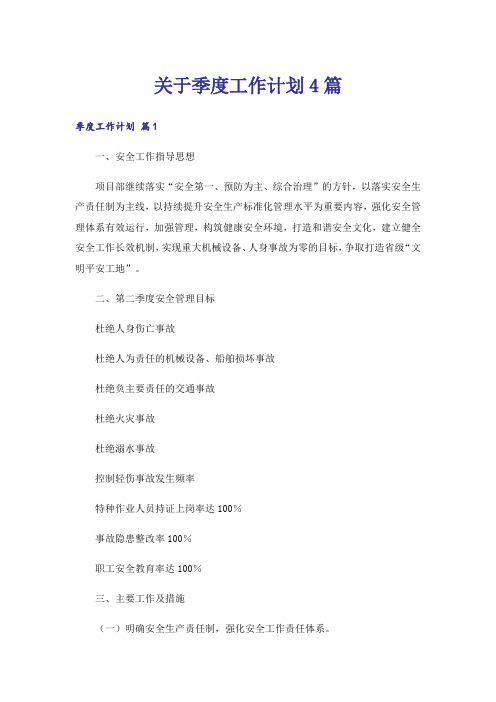 关于季度工作计划4篇

季度工作计划 篇1

一、安全工作指导思想

项目部继续落实“安全第一、预防为主、综合治理”的方针，以落实安全生产责任制为主线，以持续提升安全生产标准化管理水平为重要内容，强化安全管理体系有效运行，加强管理，构筑健康安全环境，打造和谐安全文化，建立健全安全工作长效机制，实现重大机械设备、人身事故为零的目标，争取打造省级“文明平安工地”。

二、第二季度安全管理目标

杜绝人身伤亡事故

杜绝人为责任的机械设备、船舶损坏事故

杜绝负主要责任的交通事故

杜绝火灾事故

杜绝溺水事故

控制轻伤事故发生频率

特种作业人员持证上岗率达100%

事故隐患整改率100%

职工安全教育率达100%

三、主要工作及措施

（一）明确安全生产责任制，强化安全工作责任体系。